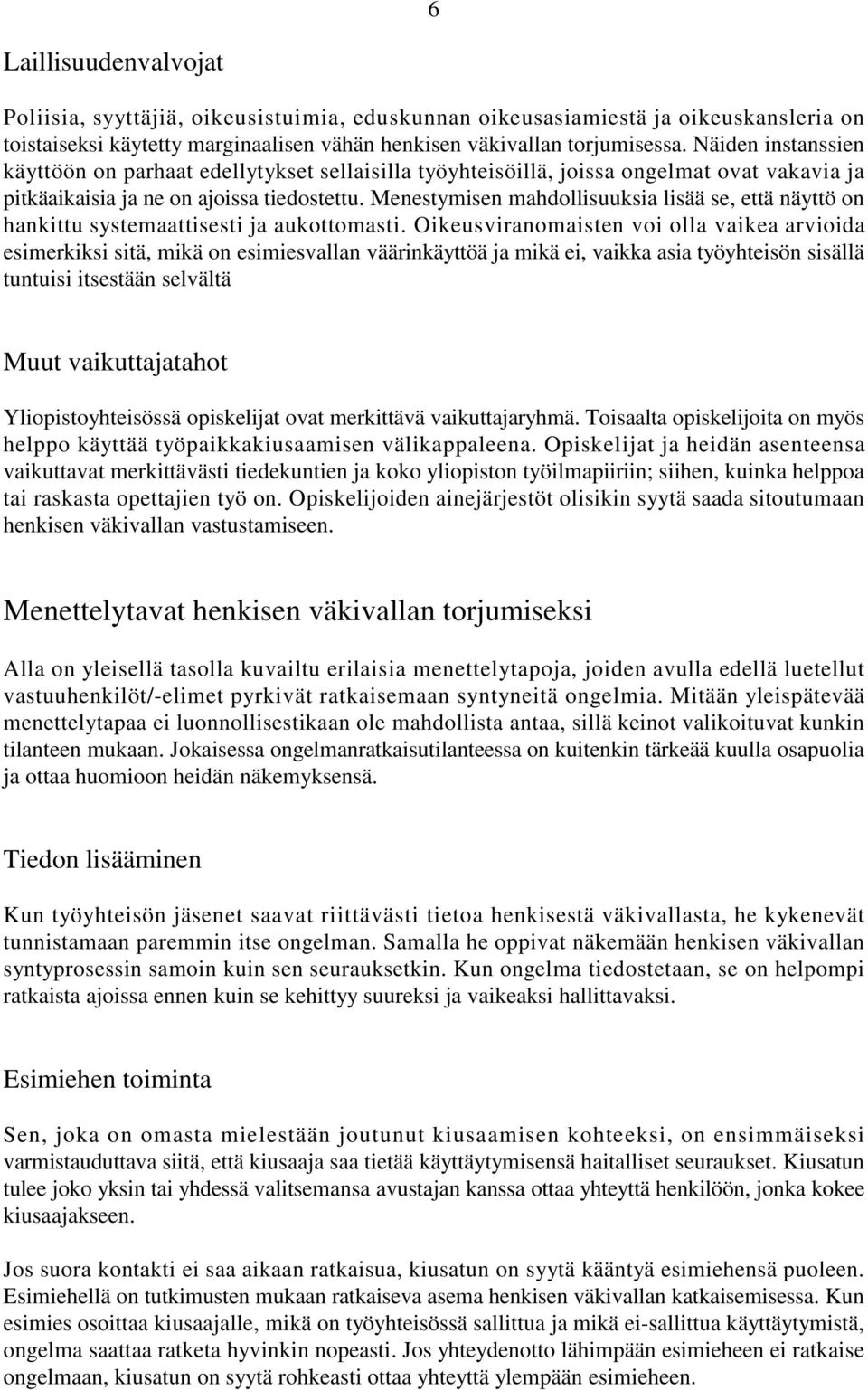 6

Laillisuudenvalvojat

Poliisia, syyttäjiä, oikeusistuimia, eduskunnan oikeusasiamiestä ja oikeuskansleria on toistaiseksi käytetty marginaalisen vähän henkisen väkivallan torjumisessa. Näiden instanssien käyttöön on parhaat edellytykset sellaisilla työyhteisöillä, joissa ongelmat ovat vakavia ja pitkäaikaisia ja ne on ajoissa tiedostettu. Menestymisen mahdollisuuksia lisää se, että näyttö on hankittu systemaattisesti ja aukottomasti. Oikeusviranomaisten voi olla vaikea arvioida esimerkiksi sitä, mikä on esimiesvallan väärinkäyttöä ja mikä ei, vaikka asia työyhteisön sisällä tuntuisi itsestään selvältä

Muut vaikuttajatahot

Yliopistoyhteisössä opiskelijat ovat merkittävä vaikuttajaryhmä. Toisaalta opiskelijoita on myös helppo käyttää työpaikkakiusaamisen välikappaleena. Opiskelijat ja heidän asenteensa vaikuttavat merkittävästi tiedekuntien ja koko yliopiston työilmapiiriin; siihen, kuinka helppoa tai raskasta opettajien työ on. Opiskelijoiden ainejärjestöt olisikin syytä saada sitoutumaan henkisen väkivallan vastustamiseen.

Menettelytavat henkisen väkivallan torjumiseksi

Alla on yleisellä tasolla kuvailtu erilaisia menettelytapoja, joiden avulla edellä luetellut vastuuhenkilöt/-elimet pyrkivät ratkaisemaan syntyneitä ongelmia. Mitään yleispätevää menettelytapaa ei luonnollisestikaan ole mahdollista antaa, sillä keinot valikoituvat kunkin tilanteen mukaan. Jokaisessa ongelmanratkaisutilanteessa on kuitenkin tärkeää kuulla osapuolia ja ottaa huomioon heidän näkemyksensä.

Tiedon lisääminen

Kun työyhteisön jäsenet saavat riittävästi tietoa henkisestä väkivallasta, he kykenevät tunnistamaan paremmin itse ongelman. Samalla he oppivat näkemään henkisen väkivallan syntyprosessin samoin kuin sen seurauksetkin. Kun ongelma tiedostetaan, se on helpompi ratkaista ajoissa ennen kuin se kehittyy suureksi ja vaikeaksi hallittavaksi.

Esimiehen toiminta

Sen, joka on omasta mielestään joutunut kiusaamisen kohteeksi, on ensimmäiseksi varmistauduttava siitä, että kiusaaja saa tietää käyttäytymisensä haitalliset seuraukset. Kiusatun tulee joko yksin tai yhdessä valitsemansa avustajan kanssa ottaa yhteyttä henkilöön, jonka kokee kiusaajakseen.

Jos suora kontakti ei saa aikaan ratkaisua, kiusatun on syytä kääntyä esimiehensä puoleen. Esimiehellä on tutkimusten mukaan ratkaiseva asema henkisen väkivallan katkaisemisessa. Kun esimies osoittaa kiusaajalle, mikä on työyhteisössä sallittua ja mikä ei-sallittua käyttäytymistä, ongelma saattaa ratketa hyvinkin nopeasti. Jos yhteydenotto lähimpään esimieheen ei ratkaise ongelmaan, kiusatun on syytä rohkeasti ottaa yhteyttä ylempään esimieheen.